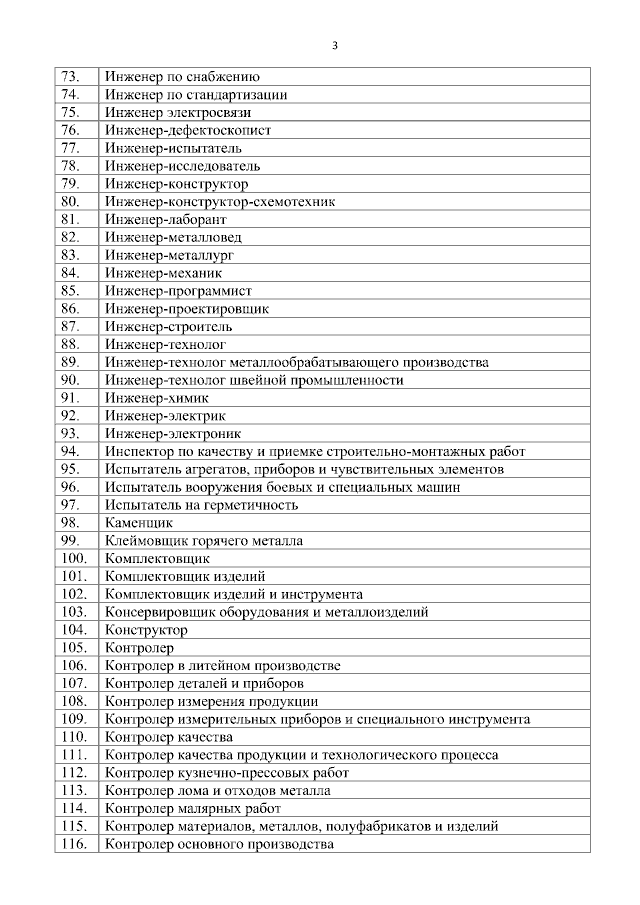 3

| | |
|---|---|
| 73. | Инженер по снабжению |
| 74. | Инженер по стандартизации |
| 75. | Инженер электросвязи |
| 76. | Инженер-дефектоскопист |
| 77. | Инженер-испытатель |
| 78. | Инженер-исследователь |
| 79. | Инженер-конструктор |
| 80. | Инженер-конструктор-схемотехник |
| 81. | Инженер-лаборант |
| 82. | Инженер-металловед |
| 83. | Инженер-металлург |
| 84. | Инженер-механик |
| 85. | Инженер-программист |
| 86. | Инженер-проектировщик |
| 87. | Инженер-строитель |
| 88. | Инженер-технолог |
| 89. | Инженер-технолог металлообрабатывающего производства |
| 90. | Инженер-технолог швейной промышленности |
| 91. | Инженер-химик |
| 92. | Инженер-электрик |
| 93. | Инженер-электроник |
| 94. | Инспектор по качеству и приемке строительно-монтажных работ |
| 95. | Испытатель агрегатов, приборов и чувствительных элементов |
| 96. | Испытатель вооружения боевых и специальных машин |
| 97. | Испытатель на герметичность |
| 98. | Каменщик |
| 99. | Клеймовщик горячего металла |
| 100. | Комплектовщик |
| 101. | Комплектовщик изделий |
| 102. | Комплектовщик изделий и инструмента |
| 103. | Консервировщик оборудования и металлоизделий |
| 104. | Конструктор |
| 105. | Контролер |
| 106. | Контролер в литейном производстве |
| 107. | Контролер деталей и приборов |
| 108. | Контролер измерения продукции |
| 109. | Контролер измерительных приборов и специального инструмента |
| 110. | Контролер качества |
| 111. | Контролер качества продукции и технологического процесса |
| 112. | Контролер кузнечно-прессовых работ |
| 113. | Контролер лома и отходов металла |
| 114. | Контролер малярных работ |
| 115. | Контролер материалов, металлов, полуфабрикатов и изделий |
| 116. | Контролер основного производства |